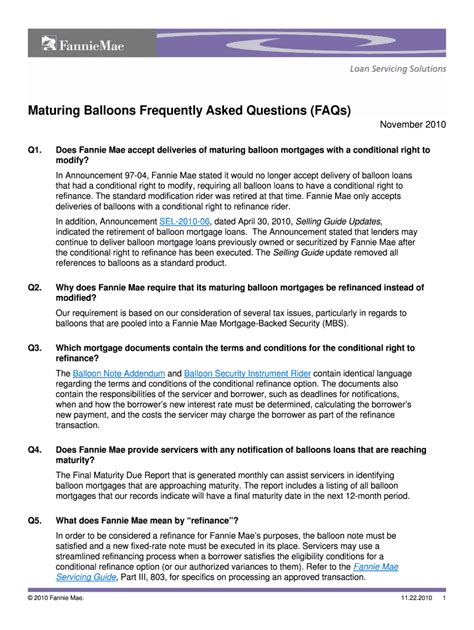 FannieMae

Loan Servicing Solutions

Maturing Balloons Frequently Asked Questions (FAQs)

November 2010

Q1. Does Fannie Mae accept deliveries of maturing balloon mortgages with a conditional right to modify?

In Announcement 97-04, Fannie Mae stated it would no longer accept delivery of balloon loans that had a conditional right to modify, requiring all balloon loans to have a conditional right to refinance. The standard modification rider was retired at that time. Fannie Mae only accepts deliveries of balloons with a conditional right to refinance rider.

In addition, Announcement SEL-2010-06, dated April 30, 2010, Selling Guide Updates, indicated the retirement of balloon mortgage loans. The Announcement stated that lenders may continue to deliver balloon mortgage loans previously owned or securitized by Fannie Mae after the conditional right to refinance has been executed. The Selling Guide update removed all references to balloons as a standard product.

Q2. Why does Fannie Mae require that its maturing balloon mortgages be refinanced instead of modified?

Our requirement is based on our consideration of several tax issues, particularly in regards to balloons that are pooled into a Fannie Mae Mortgage-Backed Security (MBS).

Q3. Which mortgage documents contain the terms and conditions for the conditional right to refinance?

The Balloon Note Addendum and Balloon Security Instrument Rider contain identical language regarding the terms and conditions of the conditional refinance option. The documents also contain the responsibilities of the servicer and borrower, such as deadlines for notifications, when and how the borrower's new interest rate must be determined, calculating the borrower's new payment, and the costs the servicer may charge the borrower as part of the refinance transaction.

Q4. Does Fannie Mae provide servicers with any notification of balloons loans that are reaching maturity?

The Final Maturity Due Report that is generated monthly can assist servicers in identifying balloon mortgages that are approaching maturity. The report includes a listing of all balloon mortgages that our records indicate will have a final maturity date in the next 12-month period.

Q5. What does Fannie Mae mean by "refinance"?

In order to be considered a refinance for Fannie Mae's purposes, the balloon note must be satisfied and a new fixed-rate note must be executed in its place. Servicers may use a streamlined refinancing process when a borrower satisfies the eligibility conditions for a conditional refinance option (or our authorized variances to them). Refer to the Fannie Mae Servicing Guide, Part III, 803, for specifics on processing an approved transaction.

© 2010 Fannie Mae.

11.22.2010 1